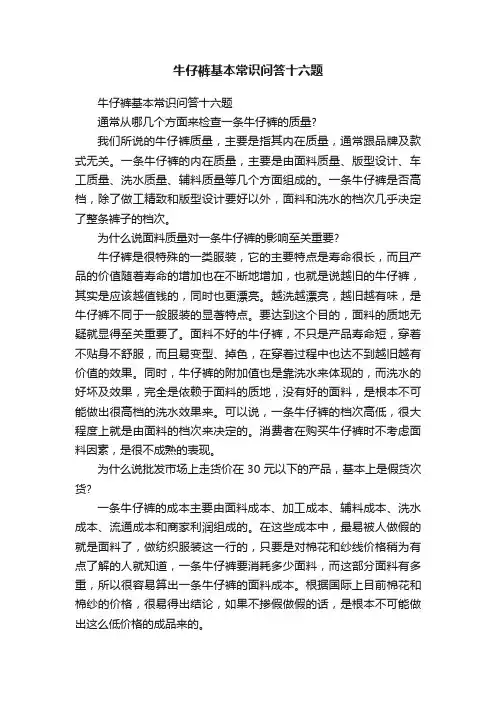 牛仔裤基本常识问答十六题

牛仔裤基本常识问答十六题

通常从哪几个方面来检查一条牛仔裤的质量?

我们所说的牛仔裤质量，主要是指其内在质量，通常跟品牌及款式无关。一条牛仔裤的内在质量，主要是由面料质量、版型设计、车工质量、洗水质量、辅料质量等几个方面组成的。一条牛仔裤是否高档，除了做工精致和版型设计要好以外，面料和洗水的档次几乎决定了整条裤子的档次。

为什么说面料质量对一条牛仔裤的影响至关重要?

牛仔裤是很特殊的一类服装，它的主要特点是寿命很长，而且产品的价值随着寿命的增加也在不断地增加，也就是说越旧的牛仔裤，其实是应该越值钱的，同时也更漂亮。越洗越漂亮，越旧越有味，是牛仔裤不同于一般服装的显著特点。要达到这个目的，面料的质地无疑就显得至关重要了。面料不好的牛仔裤，不只是产品寿命短，穿着不贴身不舒服，而且易变型、掉色，在穿着过程中也达不到越旧越有价值的效果。同时，牛仔裤的附加值也是靠洗水来体现的，而洗水的好坏及效果，完全是依赖于面料的质地，没有好的面料，是根本不可能做出很高档的洗水效果来。可以说，一条牛仔裤的档次高低，很大程度上就是由面料的档次来决定的。消费者在购买牛仔裤时不考虑面料因素，是很不成熟的表现。

为什么说批发市场上走货价在 30 元以下的产品，基本上是假货次货?

一条牛仔裤的成本主要由面料成本、加工成本、辅料成本、洗水成本、流通成本和商家利润组成的。在这些成本中，最易被人做假的就是面料了，做纺织服装这一行的，只要是对棉花和纱线价格稍为有点了解的人就知道，一条牛仔裤要消耗多少面料，而这部分面料有多重，所以很容易算出一条牛仔裤的面料成本。根据国际上目前棉花和棉纱的价格，很易得出结论，如果不掺假做假的话，是根本不可能做出这么低价格的成品来的。